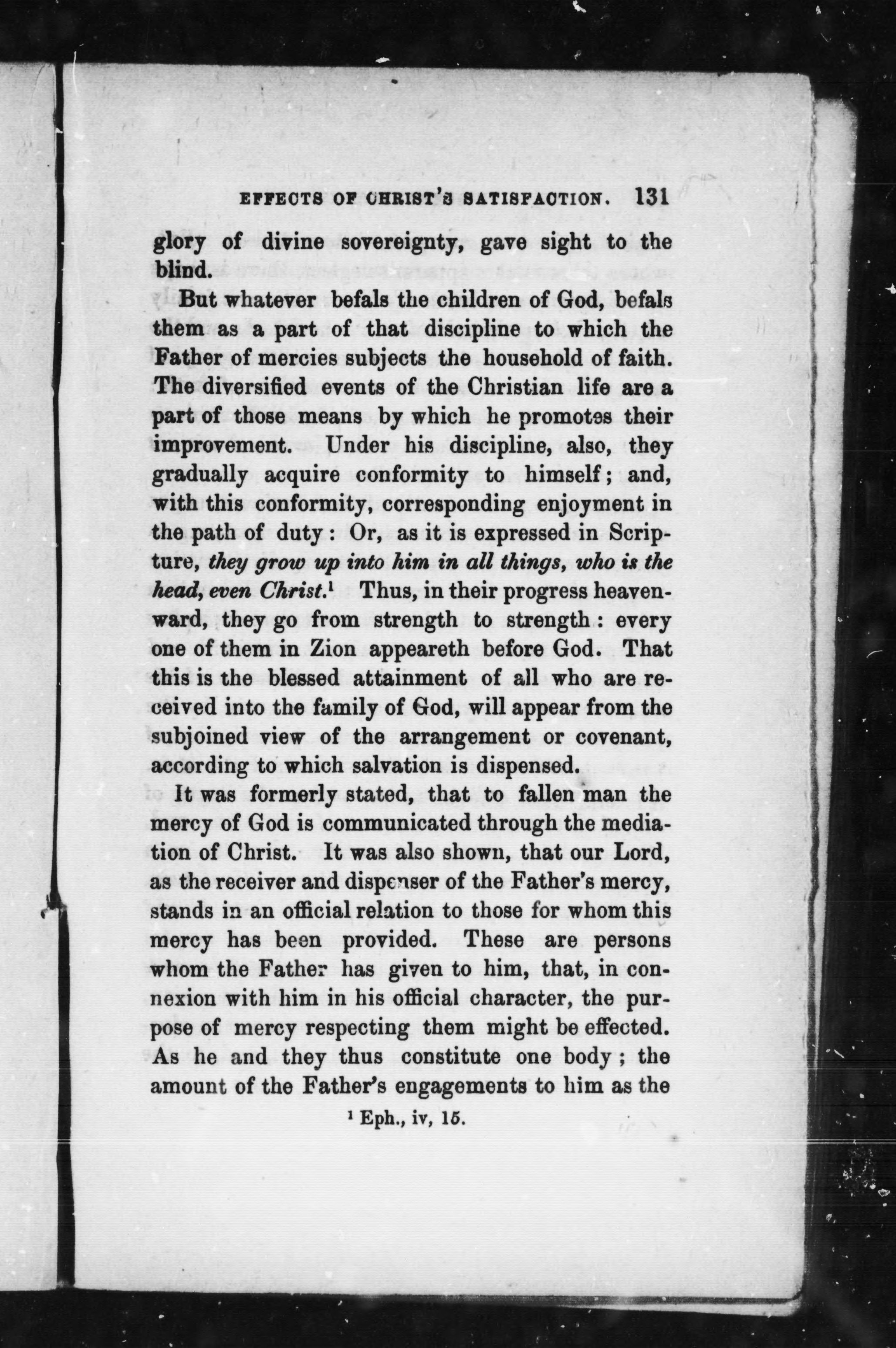 EFFECTS OF CHRIST'S SATISFACTION. 131

glory of divine sovereignty, gave sight to the blind.

But whatever befals the children of God, befals them as a part of that discipline to which the Father of mercies subjects the household of faith. The diversified events of the Christian life are a part of those means by which he promotes their improvement. Under his discipline, also, they gradually acquire conformity to himself; and, with this conformity, corresponding enjoyment in the path of duty: Or, as it is expressed in Scripture, they grow up into him in all things, who is the head, even Christ.$^1$ Thus, in their progress heavenward, they go from strength to strength: every one of them in Zion appeareth before God. That this is the blessed attainment of all who are received into the family of God, will appear from the subjoined view of the arrangement or covenant, according to which salvation is dispensed.

It was formerly stated, that to fallen man the mercy of God is communicated through the mediation of Christ. It was also shown, that our Lord, as the receiver and dispenser of the Father's mercy, stands in an official relation to those for whom this mercy has been provided. These are persons whom the Father has given to him, that, in connexion with him in his official character, the purpose of mercy respecting them might be effected. As he and they thus constitute one body; the amount of the Father's engagements to him as the

$^1$ Eph., iv, 15.